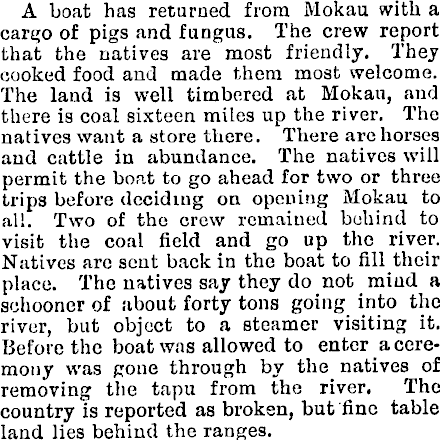 A boat has returned from Mokau with a cargo of pigs and fungus. The crew report that the natives are most friendly. They cooked food and made them most welcome. The land is well timbered at Mokau, and there is coal sixteen miles up the river. The natives want a store there. There are horses and cattle in abundance. The natives will permit the boat to go ahead for two or three trips before deciding on opening Mokau to all. Two of the crew remained behind to visit the coal field and go up the river. Natives are sent back in the boat to fill their place. The natives say they do not mind a schooner of about forty tons going into the river, but object to a steamer visiting it. Before the boat was allowed to enter a ceremony was gone through by the natives of removing the tapu from the river. The country is reported as broken, but fine table land lies behind the ranges.